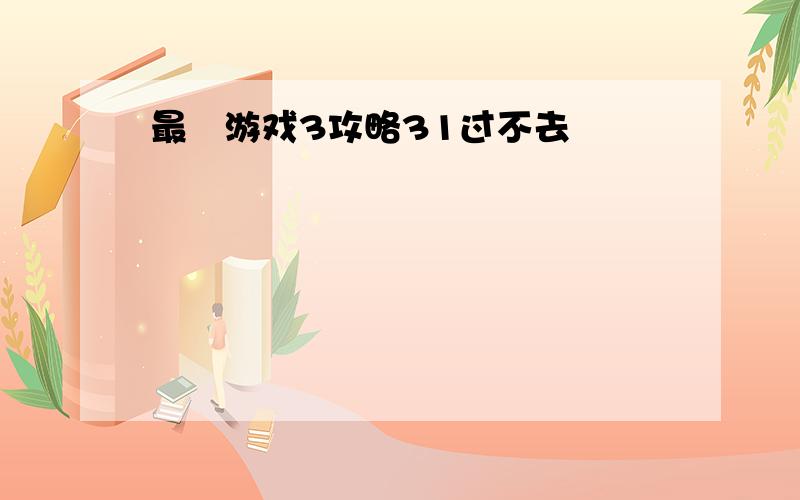 最 游戏3攻略31过不去